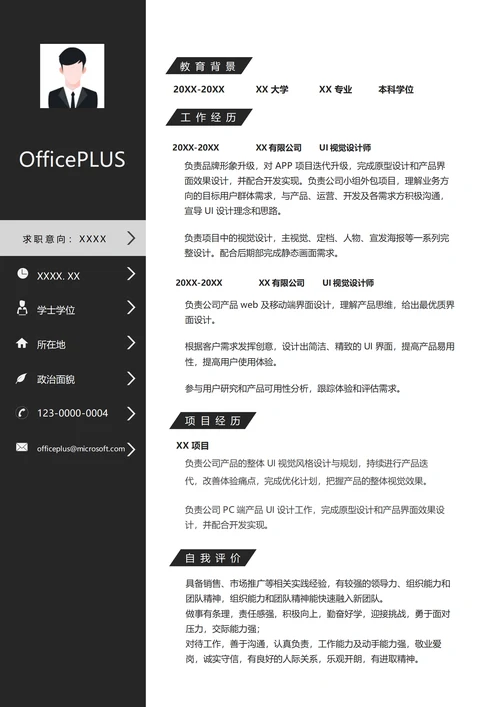 OfficePLUS

求职意向：XXXX

XXXX. XX

学士学位

所在地

政治面貌

123-0000-0004

officeplus@microsoft.com

教育背景

20XX-20XX　XX 大学　XX 专业　本科学位

工作经历

20XX-20XX　XX 有限公司　UI 视觉设计师

负责品牌形象升级，对 APP 项目迭代升级，完成原型设计和产品界面效果设计，并配合开发实现。负责公司小组外包项目，理解业务方向的目标用户群体需求，与产品、运营、开发及各需求方积极沟通，宣导 UI 设计理念和思路。

负责项目中的视觉设计，主视觉、定档、人物、宣发海报等一系列完整设计。配合后期部完成静态画面需求。

20XX-20XX　XX 有限公司　UI 视觉设计师

负责公司产品 web 及移动端界面设计，理解产品思维，给出最优质界面设计。

根据客户需求发挥创意，设计出简洁、精致的 UI 界面，提高产品易用性，提高用户使用体验。

参与用户研究和产品可用性分析，跟踪体验和评估需求。

项目经历

XX 项目

负责公司产品的整体 UI 视觉风格设计与规划，持续进行产品迭代，改善体验痛点，完成优化计划，把握产品的整体视觉效果。

负责公司 PC 端产品 UI 设计工作，完成原型设计和产品界面效果设计，并配合开发实现。

自我评价

具备销售、市场推广等相关实践经验，有较强的领导力、组织能力和团队精神，组织能力和团队精神能快速融入新团队。
做事有条理，责任感强，积极向上，勤奋好学，迎接挑战，勇于面对压力，交际能力强；
对待工作，善于沟通，认真负责，工作能力及动手能力强，敬业爱岗，诚实守信，有良好的人际关系，乐观开朗，有进取精神。